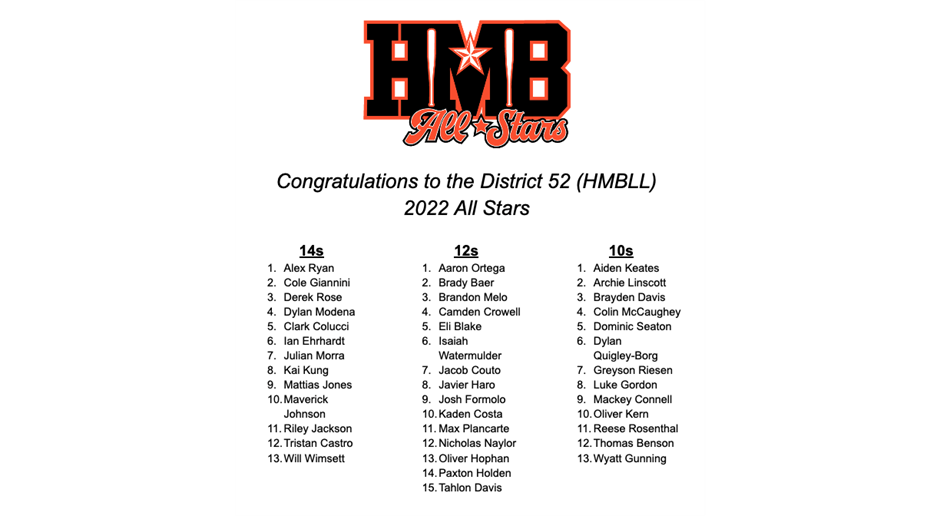 HMB
All Stars

Congratulations to the District 52 (HMBLL) 2022 All Stars

14s
1. Alex Ryan
2. Cole Giannini
3. Derek Rose
4. Dylan Modena
5. Clark Colucci
6. Ian Ehrhardt
7. Julian Morra
8. Kai Kung
9. Mattias Jones
10. Maverick Johnson
11. Riley Jackson
12. Tristan Castro
13. Will Wimsett

12s
1. Aaron Ortega
2. Brady Baer
3. Brandon Melo
4. Camden Crowell
5. Eli Blake
6. Isaiah Watermulder
7. Jacob Couto
8. Javier Haro
9. Josh Formolo
10. Kaden Costa
11. Max Plancarte
12. Nicholas Naylor
13. Oliver Hophan
14. Paxton Holden
15. Tahlon Davis

10s
1. Aiden Keates
2. Archie Linscott
3. Brayden Davis
4. Colin McCaughey
5. Dominic Seaton
6. Dylan Quigley-Borg
7. Greyson Riesen
8. Luke Gordon
9. Mackey Connell
10. Oliver Kern
11. Reese Rosenthal
12. Thomas Benson
13. Wyatt Gunning